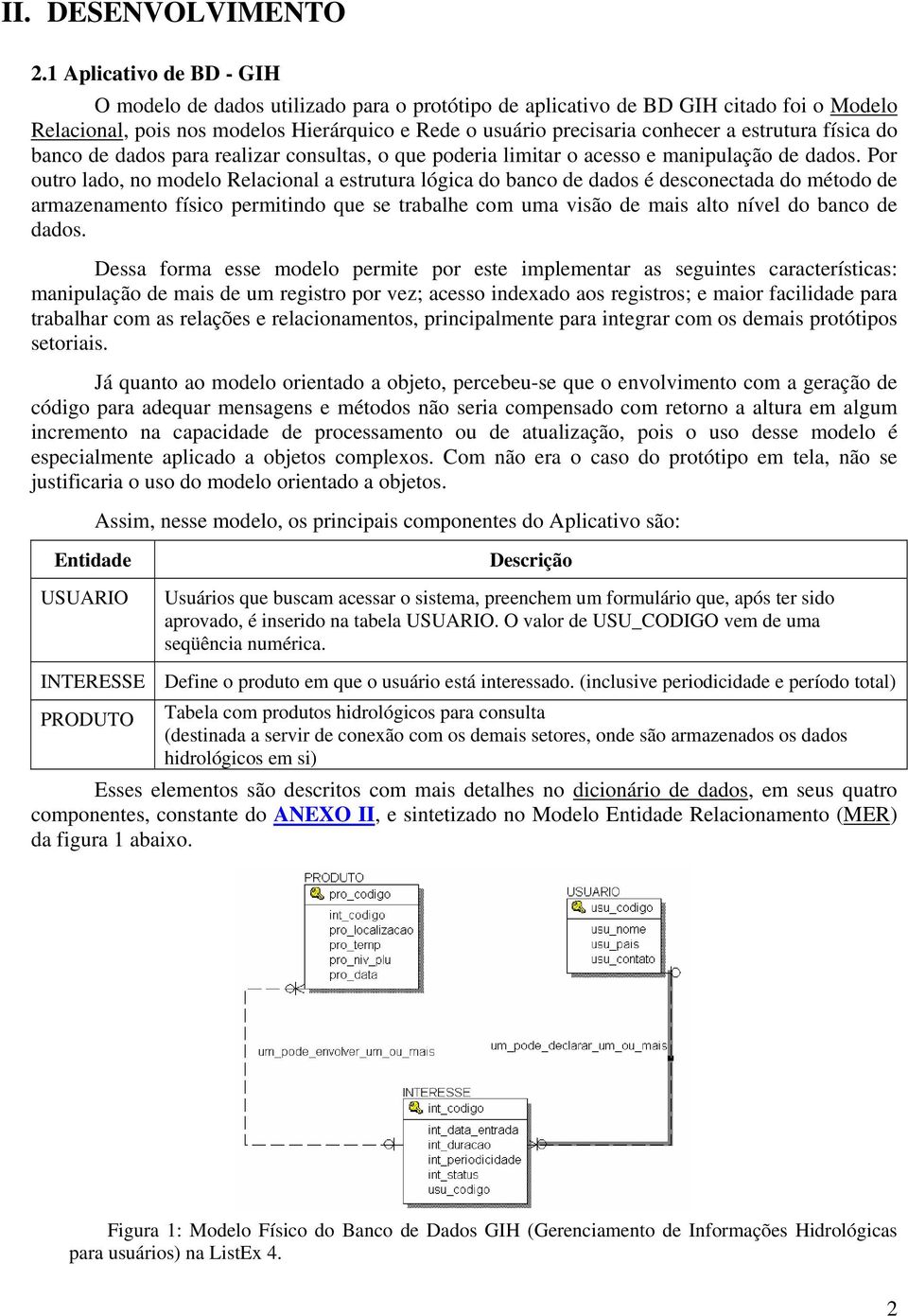 II. DESENVOLVIMENTO

2.1 Aplicativo de BD - GIH

O modelo de dados utilizado para o protótipo de aplicativo de BD GIH citado foi o Modelo Relacional, pois nos modelos Hierárquico e Rede o usuário precisaria conhecer a estrutura física do banco de dados para realizar consultas, o que poderia limitar o acesso e manipulação de dados. Por outro lado, no modelo Relacional a estrutura lógica do banco de dados é desconectada do método de armazenamento físico permitindo que se trabalhe com uma visão de mais alto nível do banco de dados.

Dessa forma esse modelo permite por este implementar as seguintes características: manipulação de mais de um registro por vez; acesso indexado aos registros; e maior facilidade para trabalhar com as relações e relacionamentos, principalmente para integrar com os demais protótipos setoriais.

Já quanto ao modelo orientado a objeto, percebeu-se que o envolvimento com a geração de código para adequar mensagens e métodos não seria compensado com retorno a altura em algum incremento na capacidade de processamento ou de atualização, pois o uso desse modelo é especialmente aplicado a objetos complexos. Com não era o caso do protótipo em tela, não se justificaria o uso do modelo orientado a objetos.

Assim, nesse modelo, os principais componentes do Aplicativo são:

| Entidade | Descrição |
|---|---|
| USUARIO | Usuários que buscam acessar o sistema, preenchem um formulário que, após ter sido aprovado, é inserido na tabela USUARIO. O valor de USU_CODIGO vem de uma seqüência numérica. |
| INTERESSE | Define o produto em que o usuário está interessado. (inclusive periodicidade e período total) |
| PRODUTO | Tabela com produtos hidrológicos para consulta (destinada a servir de conexão com os demais setores, onde são armazenados os dados hidrológicos em si) |

Esses elementos são descritos com mais detalhes no dicionário de dados, em seus quatro componentes, constante do ANEXO II, e sintetizado no Modelo Entidade Relacionamento (MER) da figura 1 abaixo.

PRODUTO
pro_codigo
int_codigo
pro_localizacao
pro_temp
pro_niv_plu
pro_data

USUARIO
usu_codigo
usu_nome
usu_pais
usu_contato

um_pode_envolver_um_ou_mais
um_pode_declarar_um_ou_mais

INTERESSE
int_codigo
int_data_entrada
int_duracao
int_periodicidade
int_status
usu_codigo

Figura 1: Modelo Físico do Banco de Dados GIH (Gerenciamento de Informações Hidrológicas para usuários) na ListEx 4.

2